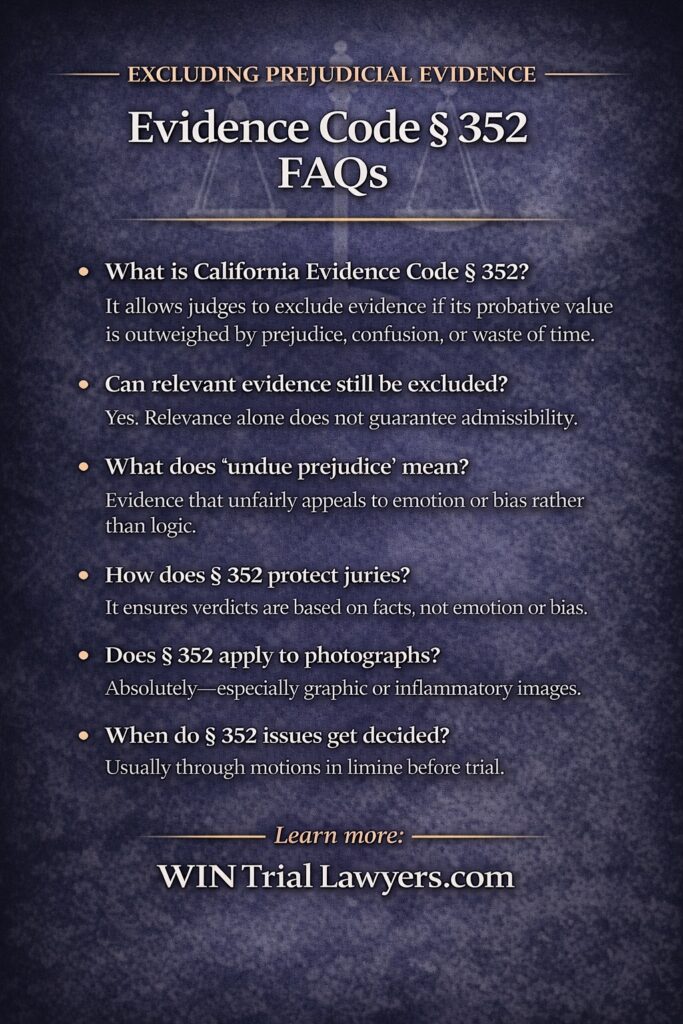 EXCLUDING PREJUDICIAL EVIDENCE

Evidence Code § 352
FAQs

• What is California Evidence Code § 352?
It allows judges to exclude evidence if its probative value is outweighed by prejudice, confusion, or waste of time.

• Can relevant evidence still be excluded?
Yes. Relevance alone does not guarantee admissibility.

• What does 'undue prejudice' mean?
Evidence that unfairly appeals to emotion or bias rather than logic.

• How does § 352 protect juries?
It ensures verdicts are based on facts, not emotion or bias.

• Does § 352 apply to photographs?
Absolutely—especially graphic or inflammatory images.

• When do § 352 issues get decided?
Usually through motions in limine before trial.

Learn more:

WIN Trial Lawyers.com